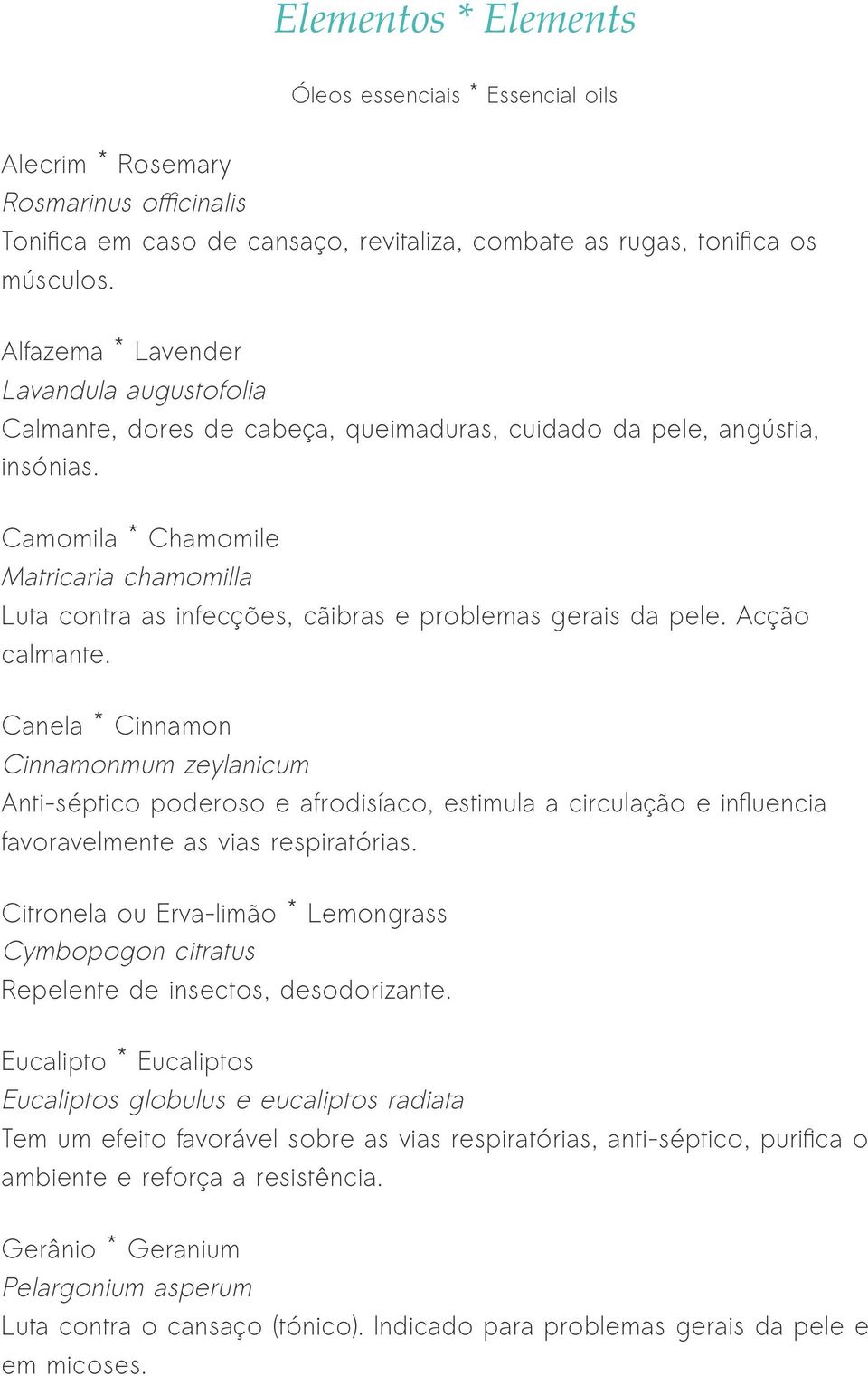 Elementos * Elements

Óleos essenciais * Essencial oils

Alecrim * Rosemary
Rosmarinus officinalis
Tonifica em caso de cansaço, revitaliza, combate as rugas, tonifica os músculos.

Alfazema * Lavender
Lavandula augustofolia
Calmante, dores de cabeça, queimaduras, cuidado da pele, angústia, insónias.

Camomila * Chamomile
Matricaria chamomilla
Luta contra as infecções, cãibras e problemas gerais da pele. Acção calmante.

Canela * Cinnamon
Cinnamonmum zeylanicum
Anti-séptico poderoso e afrodisíaco, estimula a circulação e influencia favoravelmente as vias respiratórias.

Citronela ou Erva-limão * Lemongrass
Cymbopogon citratus
Repelente de insectos, desodorizante.

Eucalipto * Eucaliptos
Eucaliptos globulus e eucaliptos radiata
Tem um efeito favorável sobre as vias respiratórias, anti-séptico, purifica o ambiente e reforça a resistência.

Gerânio * Geranium
Pelargonium asperum
Luta contra o cansaço (tónico). Indicado para problemas gerais da pele e em micoses.